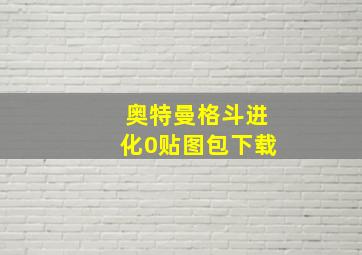 奥特曼格斗进化0贴图包下载